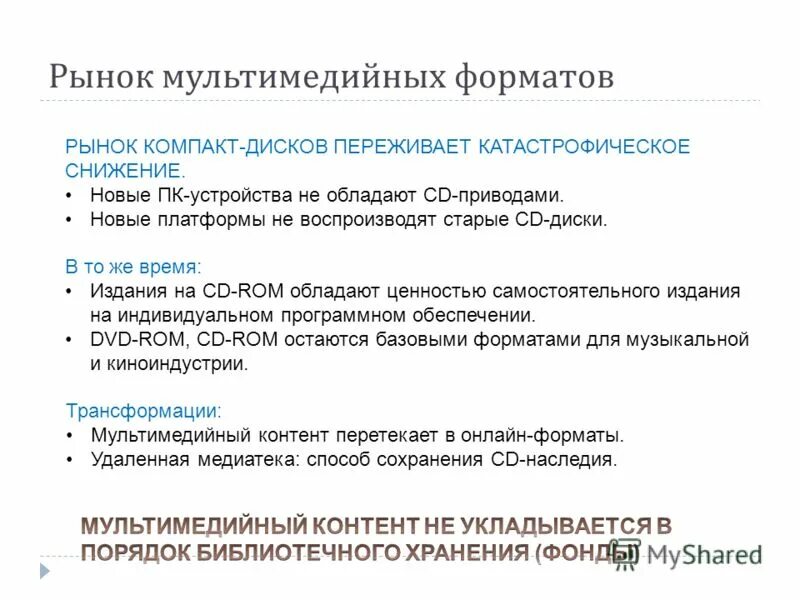 Рынок мультимедийных форматов

РЫНОК КОМПАКТ-ДИСКОВ ПЕРЕЖИВАЕТ КАТАСТРОФИЧЕСКОЕ СНИЖЕНИЕ.
• Новые ПК-устройства не обладают CD-приводами.
• Новые платформы не воспроизводят старые CD-диски.

В то же время:
• Издания на CD-ROM обладают ценностью самостоятельного издания на индивидуальном программном обеспечении.
• DVD-ROM, CD-ROM остаются базовыми форматами для музыкальной и киноиндустрии.

Трансформации:
• Мультимедийный контент перетекает в онлайн-форматы.
• Удаленная медиатека: способ сохранения CD-наследия.

МУЛЬТИМЕДИЙНЫЙ КОНТЕНТ НЕ УКЛАДЫВАЕТСЯ В ПОРЯДОК БИБЛИОТЕЧНОГО ХРАНЕНИЯ (ФОНДЫ)

MyShared